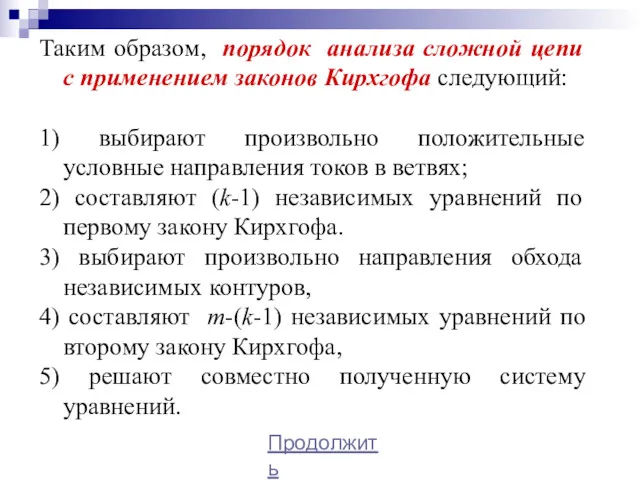 Таким образом, порядок анализа сложной цепи с применением законов Кирхгофа следующий:

1) выбирают произвольно положительные условные направления токов в ветвях;
2) составляют ($k$-1) независимых уравнений по первому закону Кирхгофа.
3) выбирают произвольно направления обхода независимых контуров,
4) составляют $m$-($k$-1) независимых уравнений по второму закону Кирхгофа,
5) решают совместно полученную систему уравнений.

Продолжить